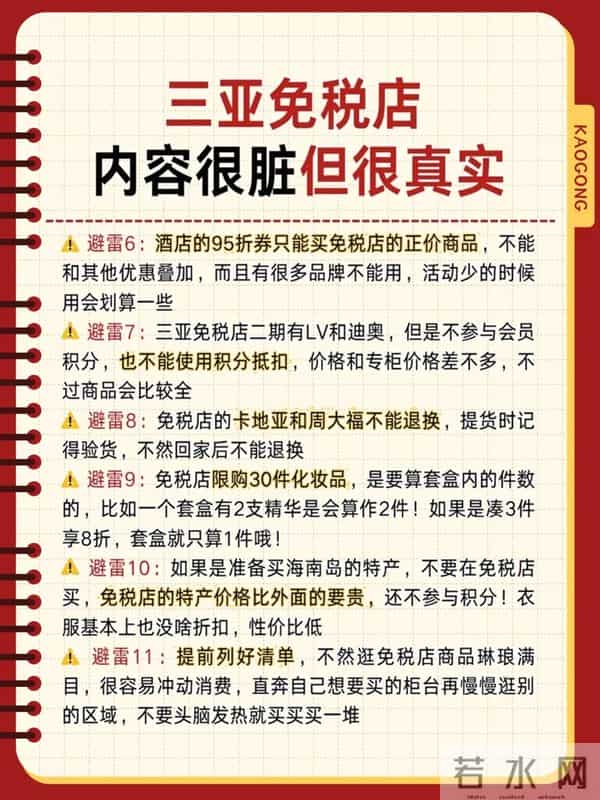 三亚免税店
内容很脏但很真实

KAOGONG

⚠️ 避雷6：酒店的95折券只能买免税店的正价商品，不能和其他优惠叠加，而且有很多品牌不能用，活动少的时候用会划算一些

⚠️ 避雷7：三亚免税店二期有LV和迪奥，但是不参与会员积分，也不能使用积分抵扣，价格和专柜价格差不多，不过商品会比较全

⚠️ 避雷8：免税店的卡地亚和周大福不能退换，提货时记得验货，不然回家后不能退换

⚠️ 避雷9：免税店限购30件化妆品，是要算套盒内的件数的，比如一个套盒有2支精华是会算作2件！如果是凑3件享8折，套盒就只算1件哦！

⚠️ 避雷10：如果是准备买海南岛的特产，不要在免税店买，免税店的特产价格比外面的要贵，还不参与积分！衣服基本上也没啥折扣，性价比低

⚠️ 避雷11：提前列好清单，不然逛免税店商品琳琅满目，很容易冲动消费，直奔自己想要买的柜台再慢慢逛别的区域，不要头脑发热就买买买一堆

若水网